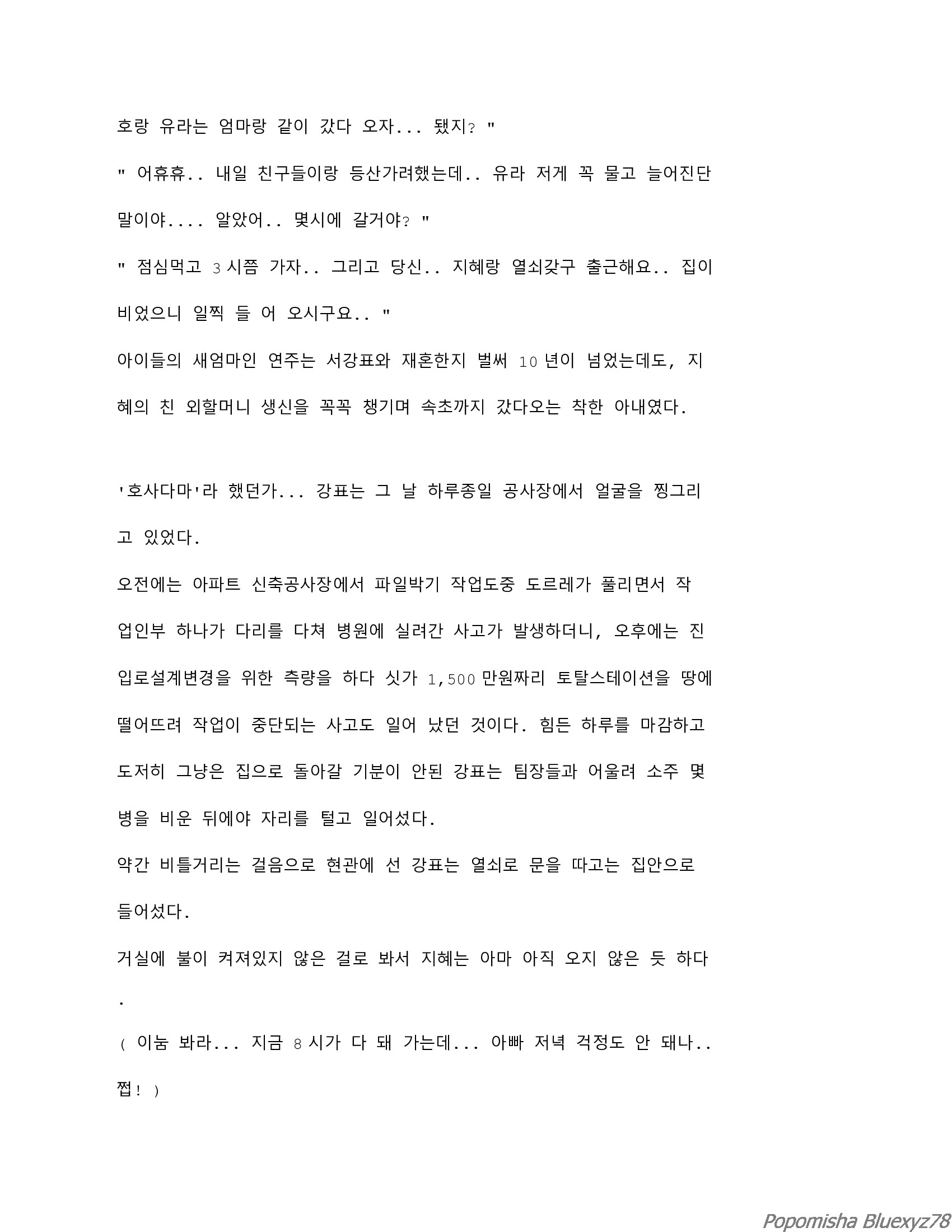 호랑 유라는 엄마랑 같이 갔다 오자... 됐지? "

" 어휴휴.. 내일 친구들이랑 등산가려했는데.. 유라 저게 꼭 물고 늘어진단 말이야.... 알았어.. 몇시에 갈거야? "

" 점심먹고 3시쯤 가자.. 그리고 당신.. 지혜랑 열쇠갖구 출근해요.. 집이 비었으니 일찍 들 어 오시구요.. "

아이들의 새엄마인 연주는 서강표와 재혼한지 벌써 10년이 넘었는데도, 지혜의 친 외할머니 생신을 꼭꼭 챙기며 속초까지 갔다오는 착한 아내였다.

'호사다마'라 했던가... 강표는 그 날 하루종일 공사장에서 얼굴을 찡그리고 있었다.

오전에는 아파트 신축공사장에서 파일박기 작업도중 도르레가 풀리면서 작업인부 하나가 다리를 다쳐 병원에 실려간 사고가 발생하더니, 오후에는 진입로설계변경을 위한 측량을 하다 싯가 1,500만원짜리 토탈스테이션을 땅에 떨어뜨려 작업이 중단되는 사고도 일어 났던 것이다. 힘든 하루를 마감하고 도저히 그냥은 집으로 돌아갈 기분이 안된 강표는 팀장들과 어울려 소주 몇 병을 비운 뒤에야 자리를 털고 일어섰다.

약간 비틀거리는 걸음으로 현관에 선 강표는 열쇠로 문을 따고는 집안으로 들어섰다.

거실에 불이 켜져있지 않은 걸로 봐서 지혜는 아마 아직 오지 않은 듯 하다.

( 이눔 봐라... 지금 8시가 다 돼 가는데... 아빠 저녁 걱정도 안 돼나.. 쩝! )

Popomisha Bluexyz78